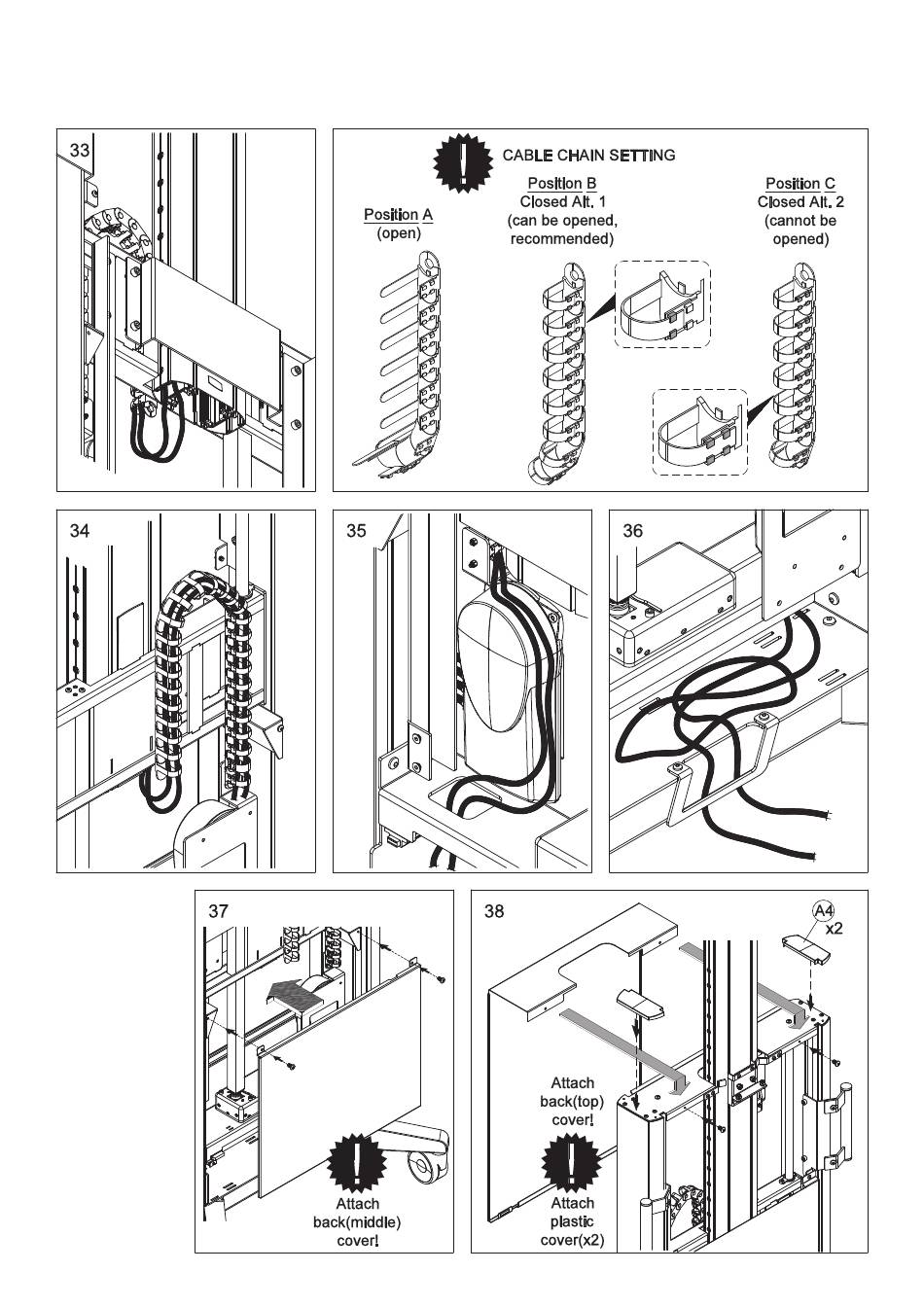 33

CABLE CHAIN SETTING

Position A
(open)

Position B
Closed Alt. 1
(can be opened, recommended)

Position C
Closed Alt. 2
(cannot be opened)

34

35

36

37

Attach back(middle) cover!

38

A4
x2

Attach back(top) cover!

Attach plastic cover(x2)